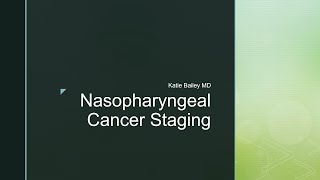 Katie Bailey MD

Nasopharyngeal Cancer Staging